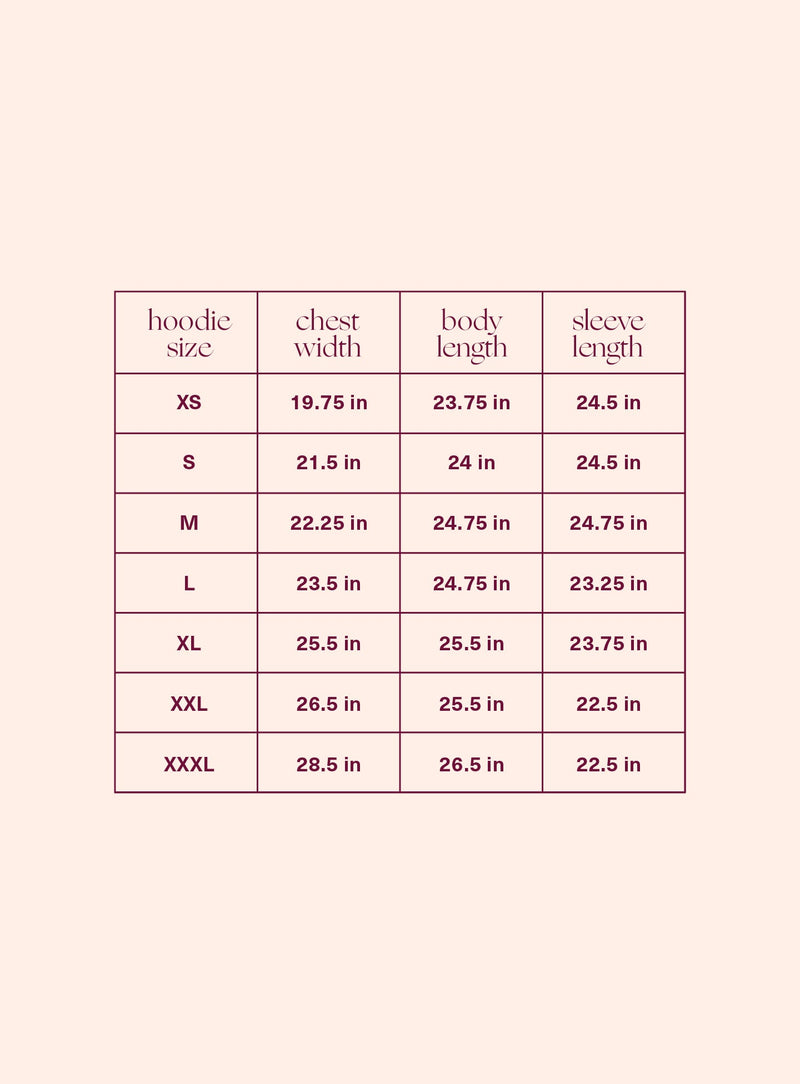 | hoodie size | chest width | body length | sleeve length |
|---|---|---|---|
| XS | 19.75 in | 23.75 in | 24.5 in |
| S | 21.5 in | 24 in | 24.5 in |
| M | 22.25 in | 24.75 in | 24.75 in |
| L | 23.5 in | 24.75 in | 23.25 in |
| XL | 25.5 in | 25.5 in | 23.75 in |
| XXL | 26.5 in | 25.5 in | 22.5 in |
| XXXL | 28.5 in | 26.5 in | 22.5 in |